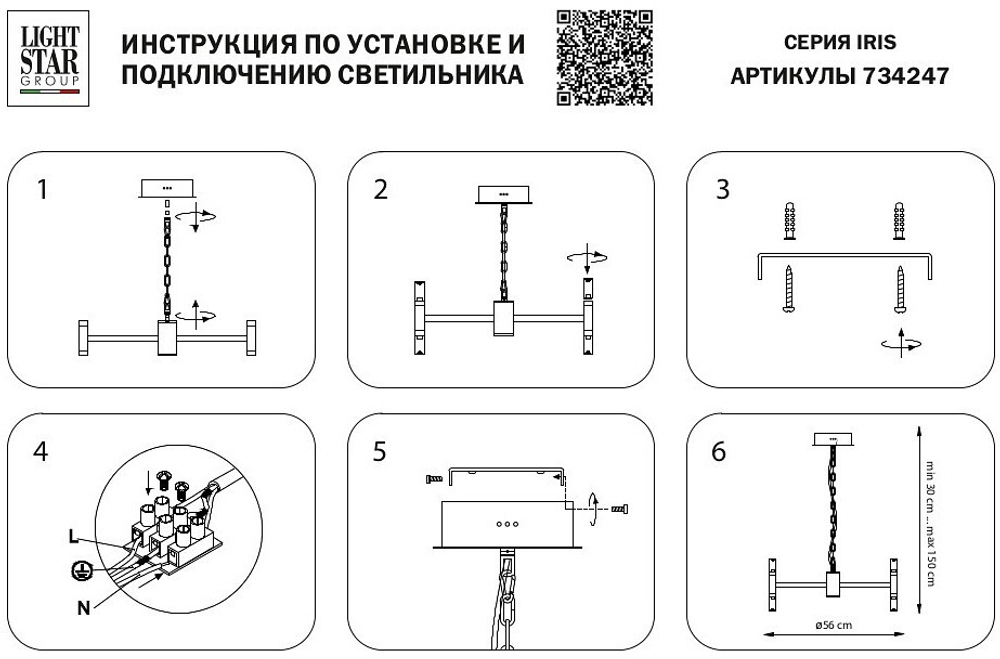 LIGHT STAR GROUP

ИНСТРУКЦИЯ ПО УСТАНОВКЕ И ПОДКЛЮЧЕНИЮ СВЕТИЛЬНИКА

СЕРИЯ IRIS
АРТИКУЛЫ 734247

1

2

3

4

L

N

5

6

min 30 cm...max 150 cm

ø56 cm